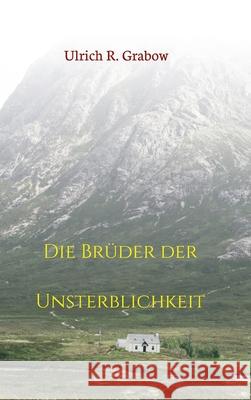 Ulrich R. Grabow

Die Brüder der

Unsterblichkeit

Kraina Książek